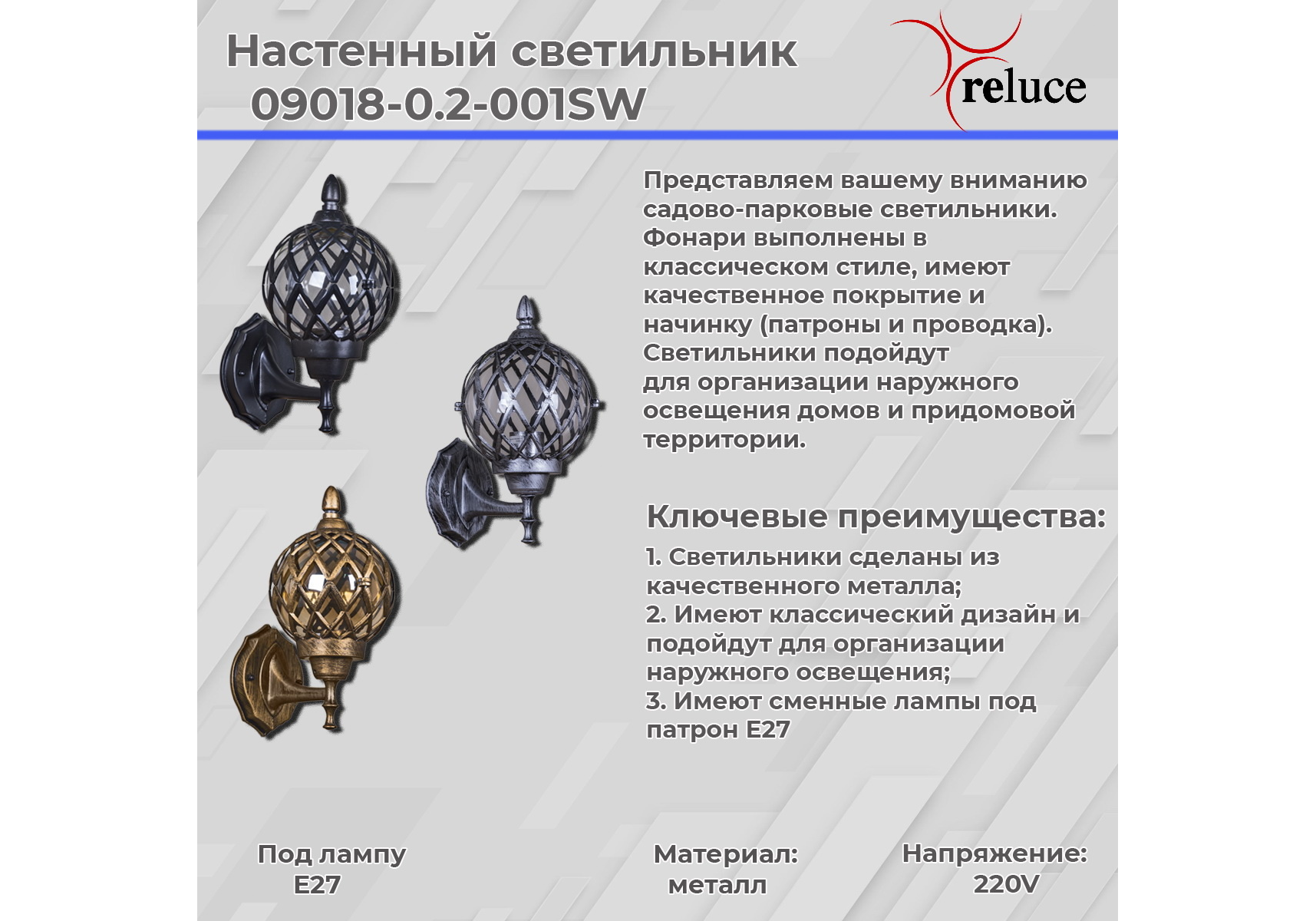 Настенный светильник
09018-0.2-001SW

reluce

Представляем вашему вниманию садово-парковые светильники. Фонари выполнены в классическом стиле, имеют качественное покрытие и начинку (патроны и проводка). Светильники подойдут для организации наружного освещения домов и придомовой территории.

Ключевые преимущества:

1. Светильники сделаны из качественного металла;
2. Имеют классический дизайн и подойдут для организации наружного освещения;
3. Имеют сменные лампы под патрон E27

Под лампу
E27

Материал:
металл

Напряжение:
220V